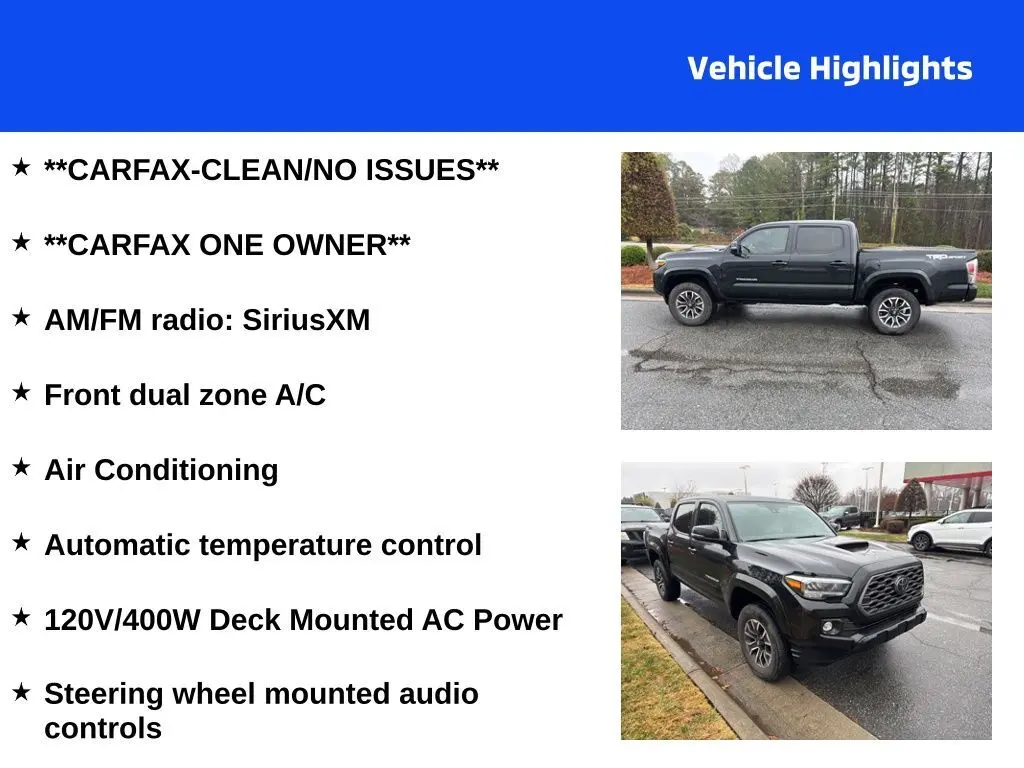 Vehicle Highlights

★ **CARFAX-CLEAN/NO ISSUES**

★ **CARFAX ONE OWNER**

★ AM/FM radio: SiriusXM

★ Front dual zone A/C

★ Air Conditioning

★ Automatic temperature control

★ 120V/400W Deck Mounted AC Power

★ Steering wheel mounted audio controls